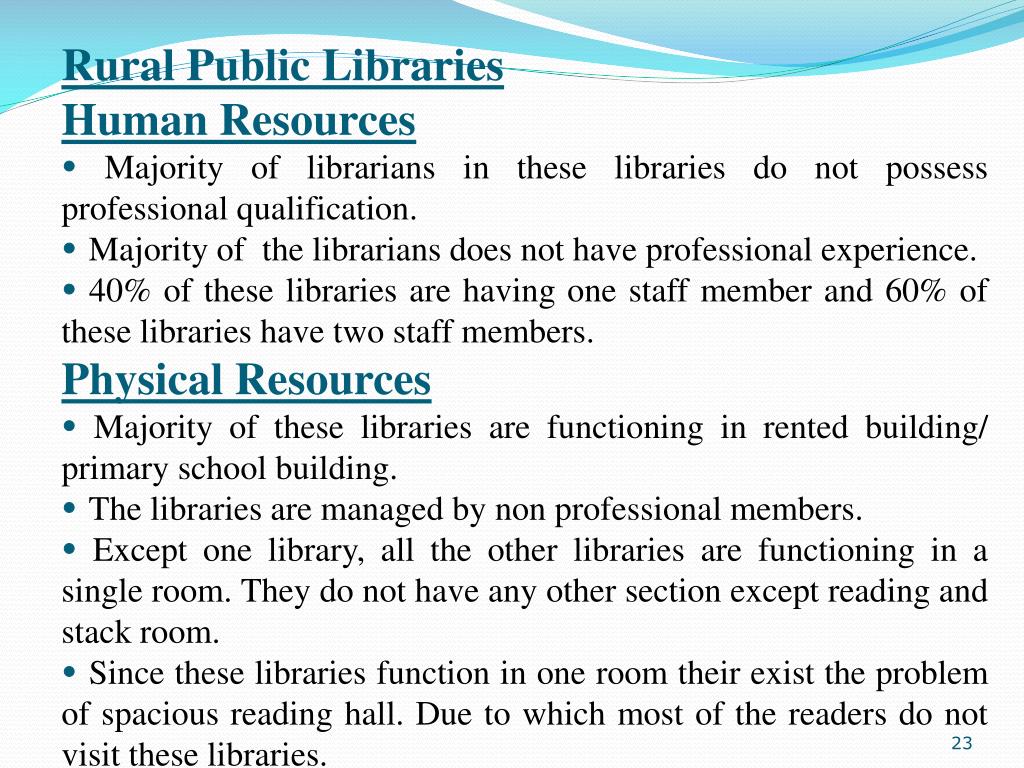 Rural Public Libraries
Human Resources

• Majority of librarians in these libraries do not possess professional qualification.

• Majority of the librarians does not have professional experience.

• 40% of these libraries are having one staff member and 60% of these libraries have two staff members.

Physical Resources

• Majority of these libraries are functioning in rented building/ primary school building.

• The libraries are managed by non professional members.

• Except one library, all the other libraries are functioning in a single room. They do not have any other section except reading and stack room.

• Since these libraries function in one room their exist the problem of spacious reading hall. Due to which most of the readers do not visit these libraries.

23